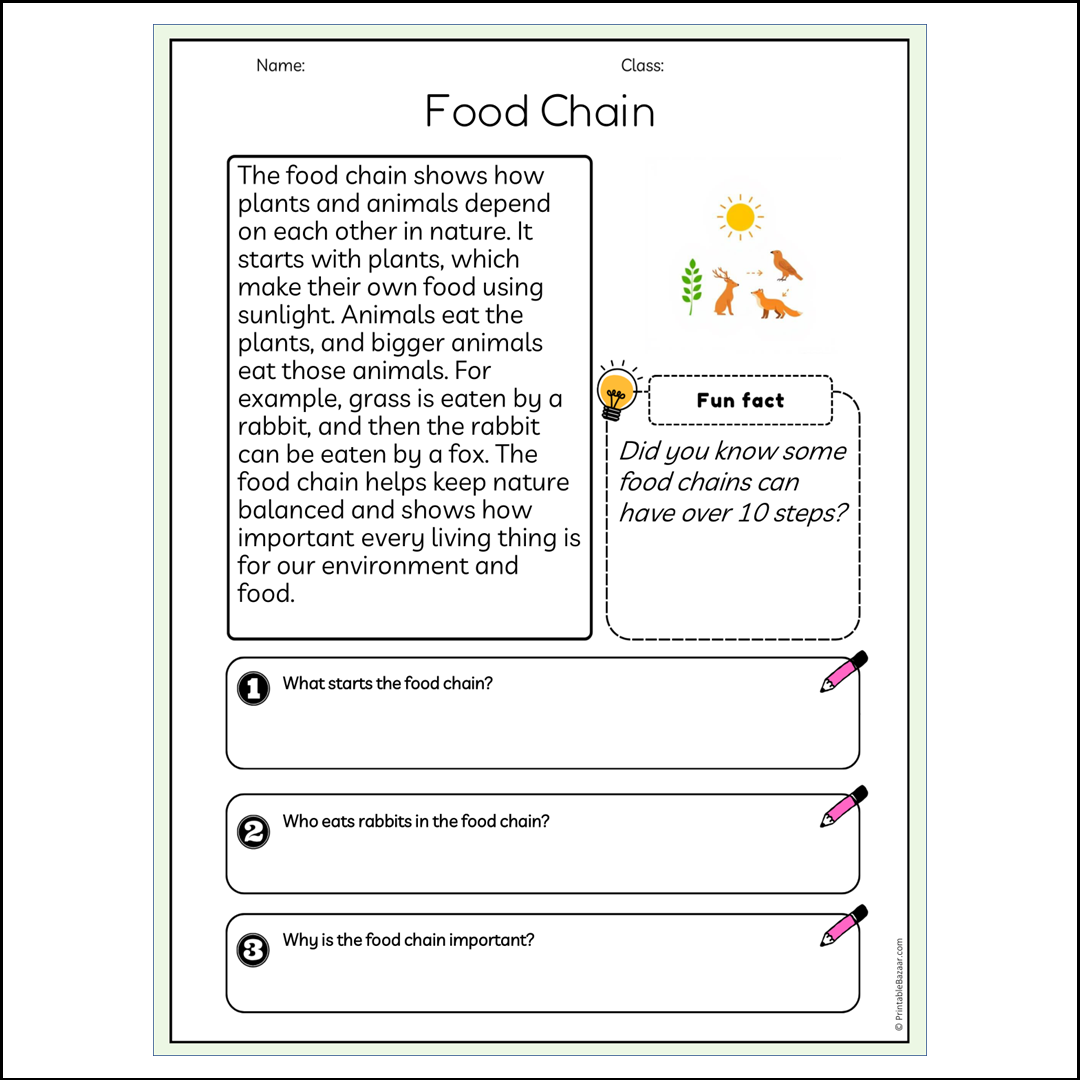 Name:

Class:

Food Chain

The food chain shows how plants and animals depend on each other in nature. It starts with plants, which make their own food using sunlight. Animals eat the plants, and bigger animals eat those animals. For example, grass is eaten by a rabbit, and then the rabbit can be eaten by a fox. The food chain helps keep nature balanced and shows how important every living thing is for our environment and food.

Fun fact

Did you know some food chains can have over 10 steps?

1 What starts the food chain?

2 Who eats rabbits in the food chain?

3 Why is the food chain important?

© PrintableBazaar.com